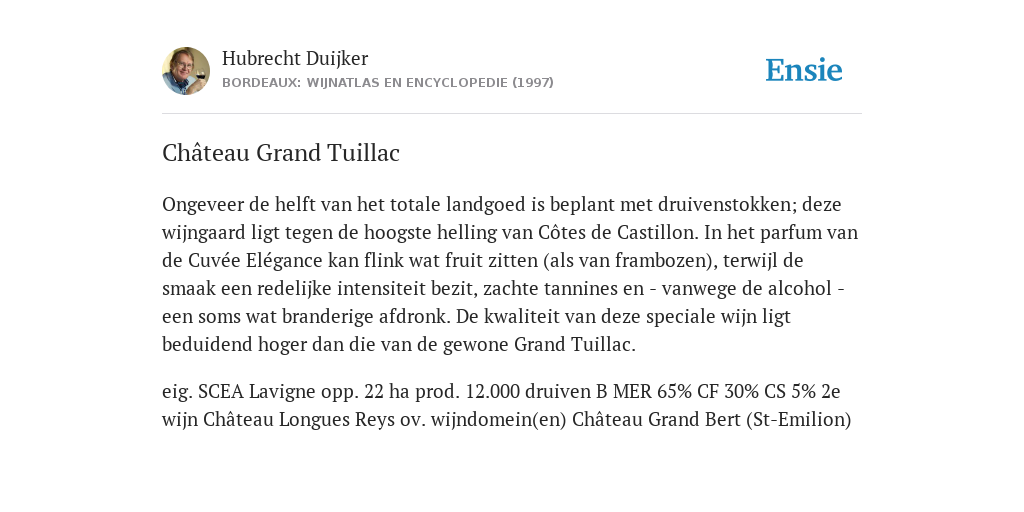 Hubrecht Duijker
BORDEAUX: WIJNATLAS EN ENCYCLOPEDIE (1997)

Ensie

Château Grand Tuillac

Ongeveer de helft van het totale landgoed is beplant met druivenstokken; deze wijngaard ligt tegen de hoogste helling van Côtes de Castillon. In het parfum van de Cuvée Elégance kan flink wat fruit zitten (als van frambozen), terwijl de smaak een redelijke intensiteit bezit, zachte tannines en - vanwege de alcohol - een soms wat branderige afdronk. De kwaliteit van deze speciale wijn ligt beduidend hoger dan die van de gewone Grand Tuillac.

eig. SCEA Lavigne opp. 22 ha prod. 12.000 druiven B MER 65% CF 30% CS 5% 2e wijn Château Longues Reys ov. wijndomein(en) Château Grand Bert (St-Emilion)